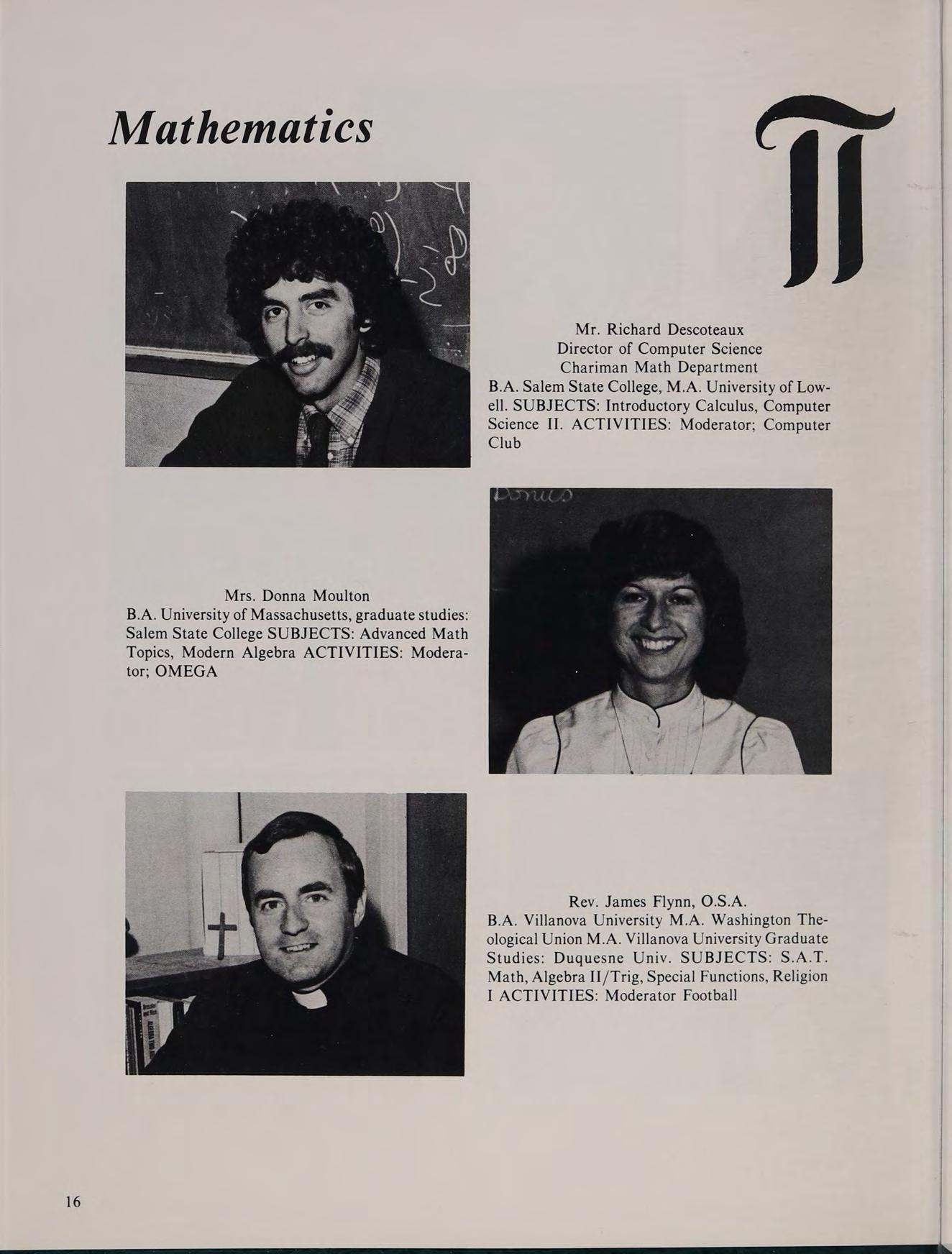 Mathematics

$\pi$

Mr. Richard Descoteaux
Director of Computer Science
Chariman Math Department
B.A. Salem State College, M.A. University of Lowell. SUBJECTS: Introductory Calculus, Computer Science II. ACTIVITIES: Moderator; Computer Club

Donna

Mrs. Donna Moulton
B.A. University of Massachusetts, graduate studies: Salem State College SUBJECTS: Advanced Math Topics, Modern Algebra ACTIVITIES: Moderator; OMEGA

Rev. James Flynn, O.S.A.
B.A. Villanova University M.A. Washington Theological Union M.A. Villanova University Graduate Studies: Duquesne Univ. SUBJECTS: S.A.T. Math, Algebra II/Trig, Special Functions, Religion I ACTIVITIES: Moderator Football

16